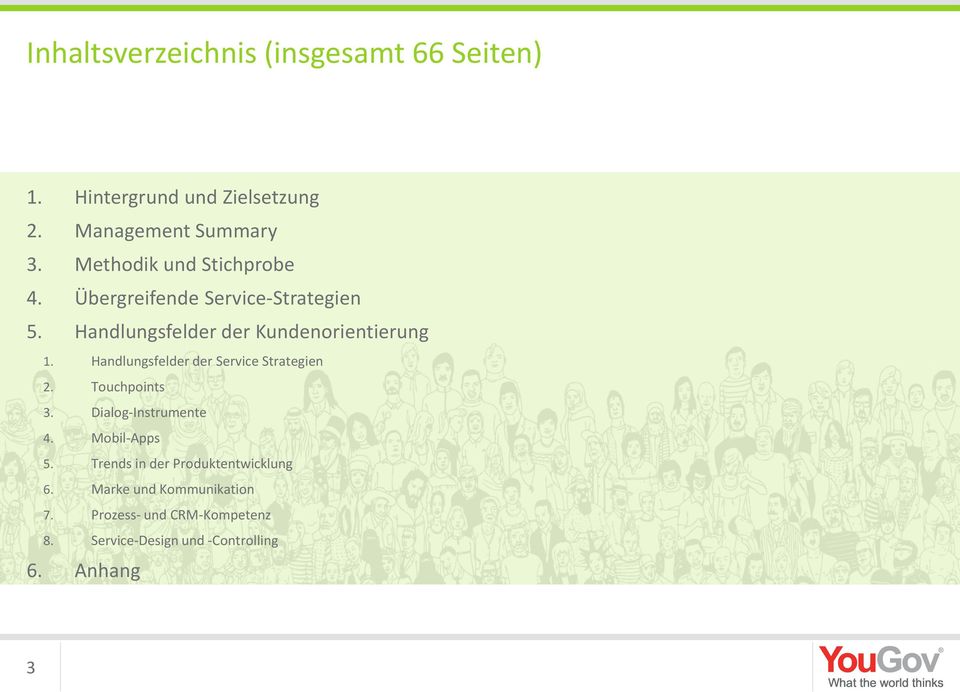 Inhaltsverzeichnis (insgesamt 66 Seiten)

1. Hintergrund und Zielsetzung
2. Management Summary
3. Methodik und Stichprobe
4. Übergreifende Service-Strategien
5. Handlungsfelder der Kundenorientierung
   1. Handlungsfelder der Service Strategien
   2. Touchpoints
   3. Dialog-Instrumente
   4. Mobil-Apps
   5. Trends in der Produktentwicklung
   6. Marke und Kommunikation
   7. Prozess- und CRM-Kompetenz
   8. Service-Design und -Controlling
6. Anhang

3

YouGov®
What the world thinks